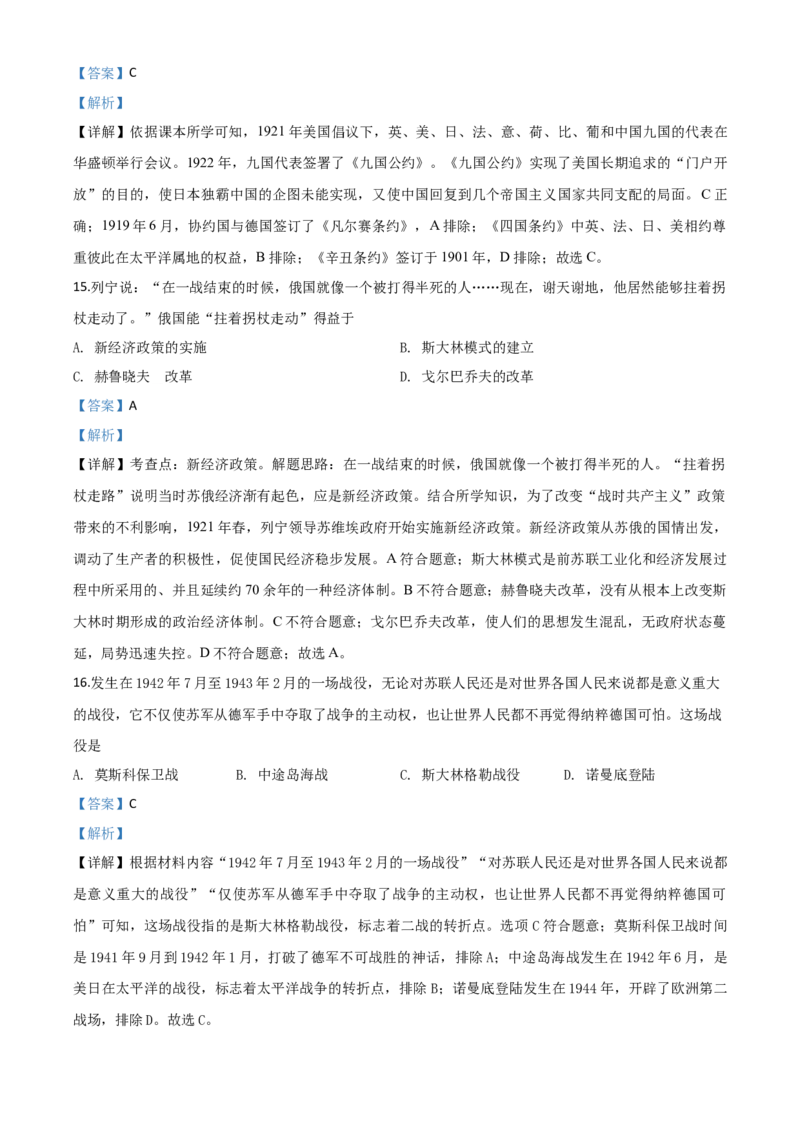 【答案】C

【解析】

【详解】依据课本所学可知，1921年美国倡议下，英、美、日、法、意、荷、比、葡和中国九国的代表在华盛顿举行会议。1922年，九国代表签署了《九国公约》。《九国公约》实现了美国长期追求的“门户开放”的目的，使日本独霸中国的企图未能实现，又使中国回复到几个帝国主义国家共同支配的局面。C正确；1919年6月，协约国与德国签订了《凡尔赛条约》，A排除；《四国条约》中英、法、日、美相约尊重彼此在太平洋属地的权益，B排除；《辛丑条约》签订于1901年，D排除；故选C。

15.列宁说：“在一战结束的时候，俄国就像一个被打得半死的人……现在，谢天谢地，他居然能够拄着拐杖走动了。”俄国能“拄着拐杖走动”得益于

A. 新经济政策的实施 B. 斯大林模式的建立

C. 赫鲁晓夫 改革 D. 戈尔巴乔夫的改革

【答案】A

【解析】

【详解】考查点：新经济政策。解题思路：在一战结束的时候，俄国就像一个被打得半死的人。“拄着拐杖走路”说明当时苏俄经济渐有起色，应是新经济政策。结合所学知识，为了改变“战时共产主义”政策带来的不利影响，1921年春，列宁领导苏维埃政府开始实施新经济政策。新经济政策从苏俄的国情出发，调动了生产者的积极性，促使国民经济稳步发展。A符合题意；斯大林模式是前苏联工业化和经济发展过程中所采用的、并且延续约70余年的一种经济体制。B不符合题意；赫鲁晓夫改革，没有从根本上改变斯大林时期形成的政治经济体制。C不符合题意；戈尔巴乔夫改革，使人们的思想发生混乱，无政府状态蔓延，局势迅速失控。D不符合题意；故选A。

16.发生在1942年7月至1943年2月的一场战役，无论对苏联人民还是对世界各国人民来说都是意义重大的战役，它不仅使苏军从德军手中夺取了战争的主动权，也让世界人民都不再觉得纳粹德国可怕。这场战役是

A. 莫斯科保卫战 B. 中途岛海战 C. 斯大林格勒战役 D. 诺曼底登陆

【答案】C

【解析】

【详解】根据材料内容“1942年7月至1943年2月的一场战役”“对苏联人民还是对世界各国人民来说都是意义重大的战役”“仅使苏军从德军手中夺取了战争的主动权，也让世界人民都不再觉得纳粹德国可怕”可知，这场战役指的是斯大林格勒战役，标志着二战的转折点。选项C符合题意；莫斯科保卫战时间是1941年9月到1942年1月，打破了德军不可战胜的神话，排除A；中途岛海战发生在1942年6月，是美日在太平洋的战役，标志着太平洋战争的转折点，排除B；诺曼底登陆发生在1944年，开辟了欧洲第二战场，排除D。故选C。